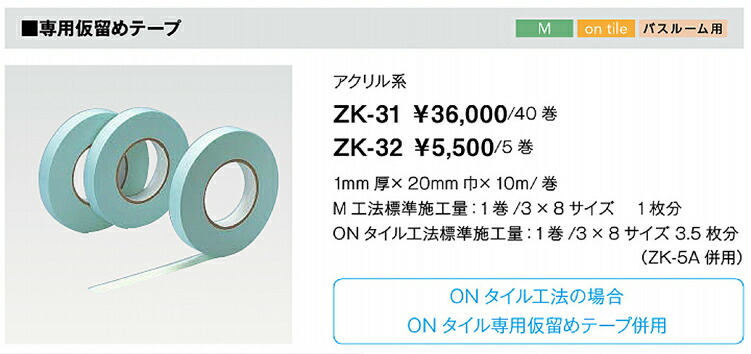 ■専用仮留めテープ

M on tile バスルーム用

アクリル系

ZK-31 ¥36,000/40 巻

ZK-32 ¥5,500/5 巻

1mm 厚× 20mm 巾× 10m/ 巻

M 工法標準施工量：1 巻 /3 × 8 サイズ 1 枚分

ON タイル工法標準施工量：1 巻 /3 × 8 サイズ 3.5 枚分

（ZK-5A 併用）

ON タイル工法の場合
ON タイル専用仮留めテープ併用